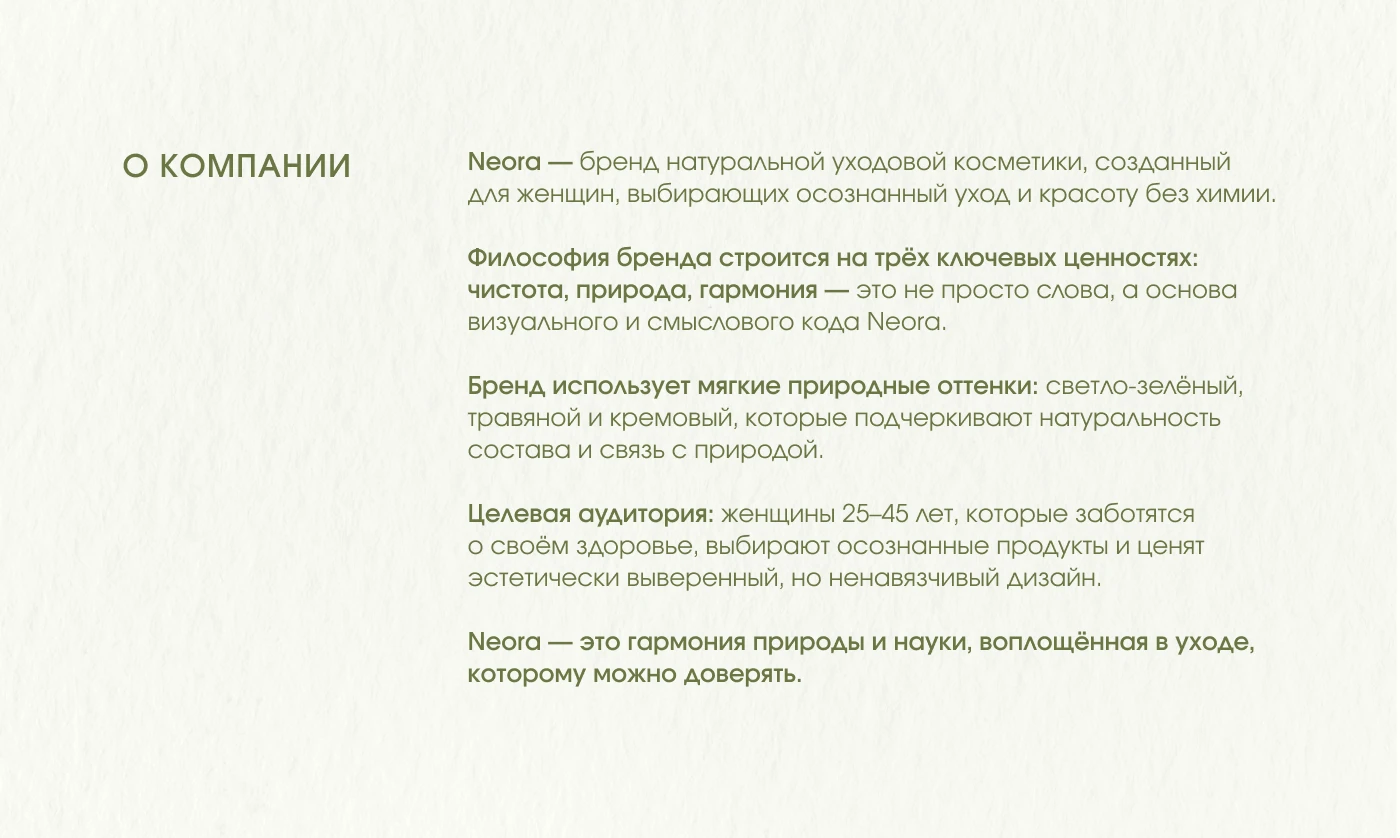 О КОМПАНИИ

Neora — бренд натуральной уходовой косметики, созданный для женщин, выбирающих осознанный уход и красоту без химии.

Философия бренда строится на трёх ключевых ценностях: чистота, природа, гармония — это не просто слова, а основа визуального и смыслового кода Neora.

Бренд использует мягкие природные оттенки: светло-зелёный, травяной и кремовый, которые подчеркивают натуральность состава и связь с природой.

Целевая аудитория: женщины 25–45 лет, которые заботятся о своём здоровье, выбирают осознанные продукты и ценят эстетически выверенный, но ненавязчивый дизайн.

Neora — это гармония природы и науки, воплощённая в уходе, которому можно доверять.